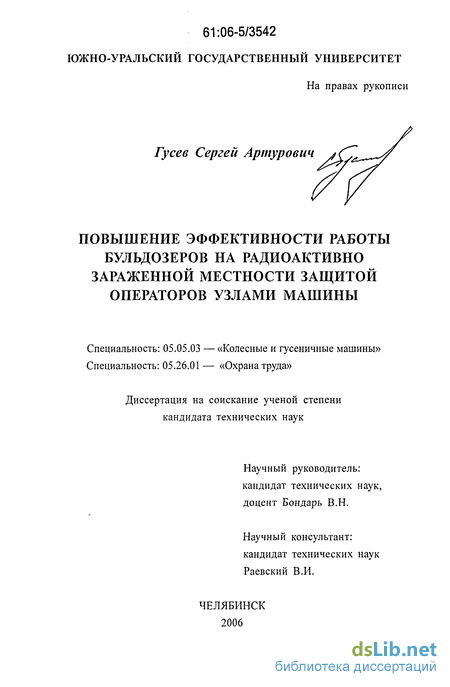 61:06-5/3542

ЮЖНО-УРАЛЬСКИЙ ГОСУДАРСТВЕННЫЙ УНИВЕРСИТЕТ

На правах рукописи

Гусев Сергей Артурович

ПОВЫШЕНИЕ ЭФФЕКТИВНОСТИ РАБОТЫ БУЛЬДОЗЕРОВ НА РАДИОАКТИВНО ЗАРАЖЕННОЙ МЕСТНОСТИ ЗАЩИТОЙ ОПЕРАТОРОВ УЗЛАМИ МАШИНЫ

Специальность: 05.05.03 — «Колесные и гусеничные машины»
Специальность: 05.26.01 — «Охрана труда»

Диссертация на соискание ученой степени кандидата технических наук

Научный руководитель:
кандидат технических наук,
доцент Бондарь В.Н.

Научный консультант:
кандидат технических наук
Раевский В.И.

ЧЕЛЯБИНСК
2006

dsLib.net
библиотека диссертаций